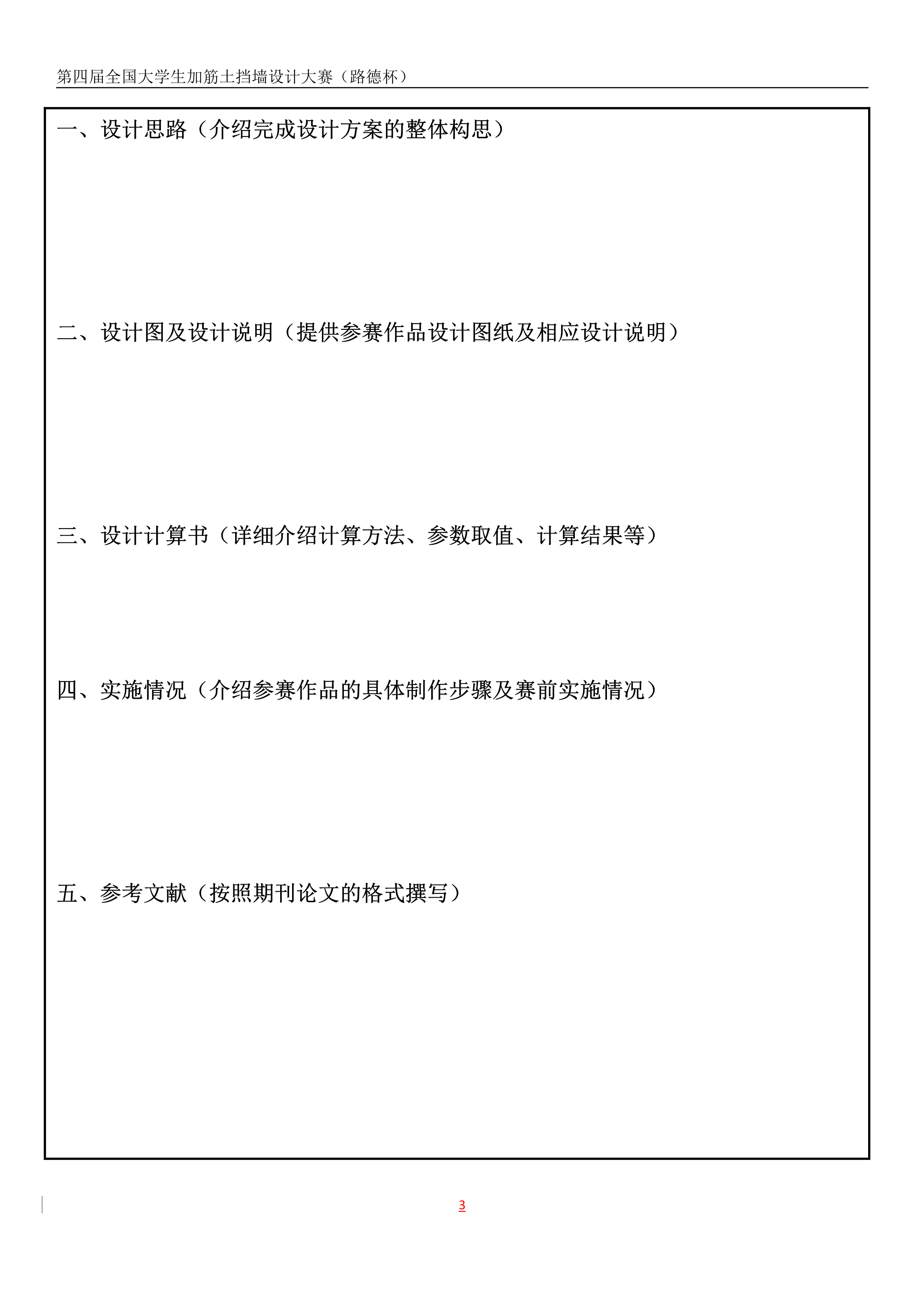 第四届全国大学生加筋土挡墙设计大赛（路德杯）

一、设计思路（介绍完成设计方案的整体构思）

二、设计图及设计说明（提供参赛作品设计图纸及相应设计说明）

三、设计计算书（详细介绍计算方法、参数取值、计算结果等）

四、实施情况（介绍参赛作品的具体制作步骤及赛前实施情况）

五、参考文献（按照期刊论文的格式撰写）

3